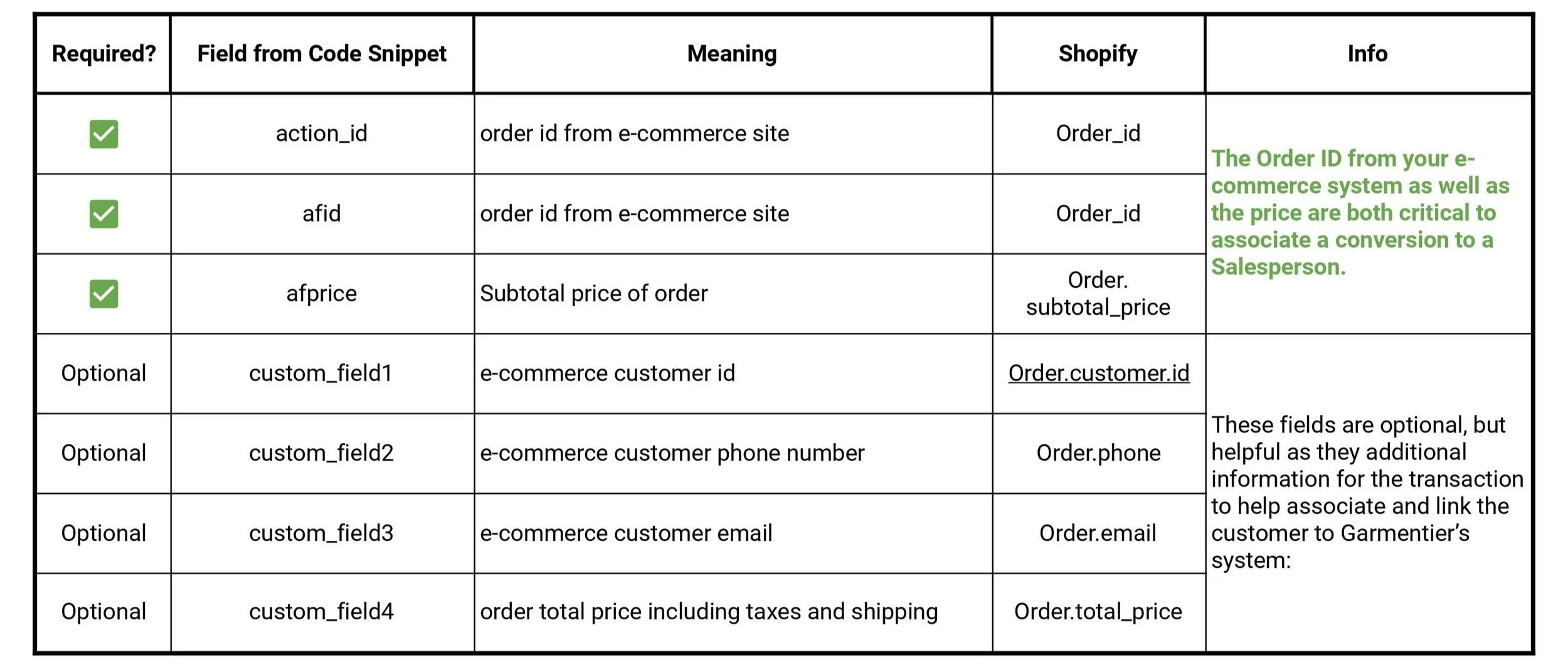 | Required? | Field from Code Snippet | Meaning | Shopify | Info |
|---|---|---|---|---|
| ☑ | action_id | order id from e-commerce site | Order_id | The Order ID from your e-commerce system as well as the price are both critical to associate a conversion to a Salesperson. |
| ☑ | afid | order id from e-commerce site | Order_id | |
| ☑ | afprice | Subtotal price of order | Order. subtotal_price | |
| Optional | custom_field1 | e-commerce customer id | Order.customer.id | These fields are optional, but helpful as they additional information for the transaction to help associate and link the customer to Garmentier's system: |
| Optional | custom_field2 | e-commerce customer phone number | Order.phone | |
| Optional | custom_field3 | e-commerce customer email | Order.email | |
| Optional | custom_field4 | order total price including taxes and shipping | Order.total_price | |